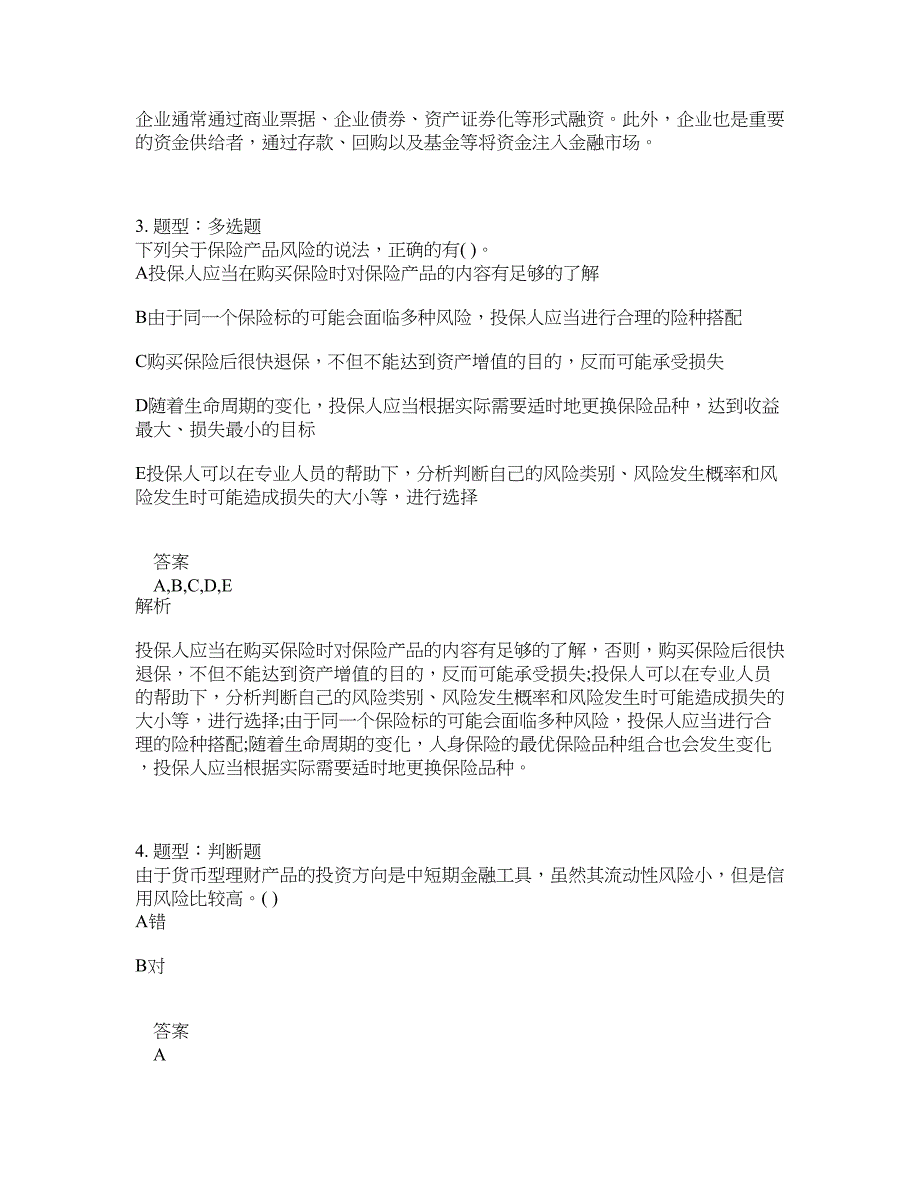 企业通常通过商业票据、企业债券、资产证券化等形式融资。此外，企业也是重要的资金供给者，通过存款、回购以及基金等将资金注入金融市场。

3. 题型：多选题
下列关于保险产品风险的说法，正确的有( )。
A投保人应当在购买保险时对保险产品的内容有足够的了解

B由于同一个保险标的可能会面临多种风险，投保人应当进行合理的险种搭配

C购买保险后很快退保，不但不能达到资产增值的目的，反而可能承受损失

D随着生命周期的变化，投保人应当根据实际需要适时地更换保险品种，达到收益最大、损失最小的目标

E投保人可以在专业人员的帮助下，分析判断自己的风险类别、风险发生概率和风险发生时可能造成损失的大小等，进行选择

答案
A,B,C,D,E
解析

投保人应当在购买保险时对保险产品的内容有足够的了解，否则，购买保险后很快退保，不但不能达到资产增值的目的，反而可能承受损失;投保人可以在专业人员的帮助下，分析判断自己的风险类别、风险发生概率和风险发生时可能造成损失的大小等，进行选择;由于同一个保险标的可能会面临多种风险，投保人应当进行合理的险种搭配;随着生命周期的变化，人身保险的最优保险品种组合也会发生变化，投保人应当根据实际需要适时地更换保险品种。

4. 题型：判断题
由于货币型理财产品的投资方向是中短期金融工具，虽然其流动性风险小，但是信用风险比较高。( )
A错

B对

答案
A